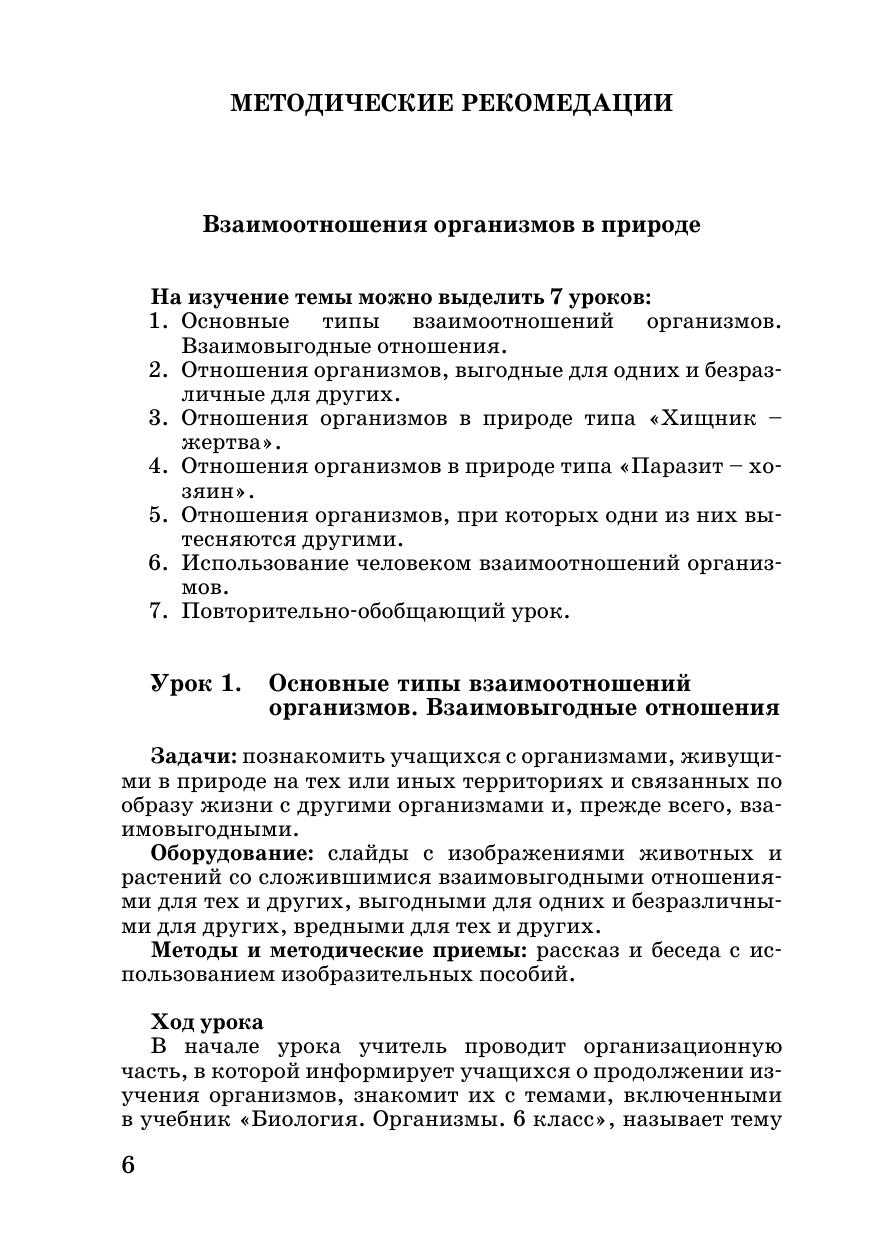 МЕТОДИЧЕСКИЕ РЕКОМЕДАЦИИ

Взаимоотношения организмов в природе

На изучение темы можно выделить 7 уроков:
1. Основные типы взаимоотношений организмов. Взаимовыгодные отношения.
2. Отношения организмов, выгодные для одних и безразличные для других.
3. Отношения организмов в природе типа «Хищник – жертва».
4. Отношения организмов в природе типа «Паразит – хозяин».
5. Отношения организмов, при которых одни из них вытесняются другими.
6. Использование человеком взаимоотношений организмов.
7. Повторительно-обобщающий урок.

Урок 1. Основные типы взаимоотношений организмов. Взаимовыгодные отношения

Задачи: познакомить учащихся с организмами, живущими в природе на тех или иных территориях и связанных по образу жизни с другими организмами и, прежде всего, взаимовыгодными.
Оборудование: слайды с изображениями животных и растений со сложившимися взаимовыгодными отношениями для тех и других, выгодными для одних и безразличными для других, вредными для тех и других.
Методы и методические приемы: рассказ и беседа с использованием изобразительных пособий.

Ход урока
В начале урока учитель проводит организационную часть, в которой информирует учащихся о продолжении изучения организмов, знакомит их с темами, включенными в учебник «Биология. Организмы. 6 класс», называет тему

6